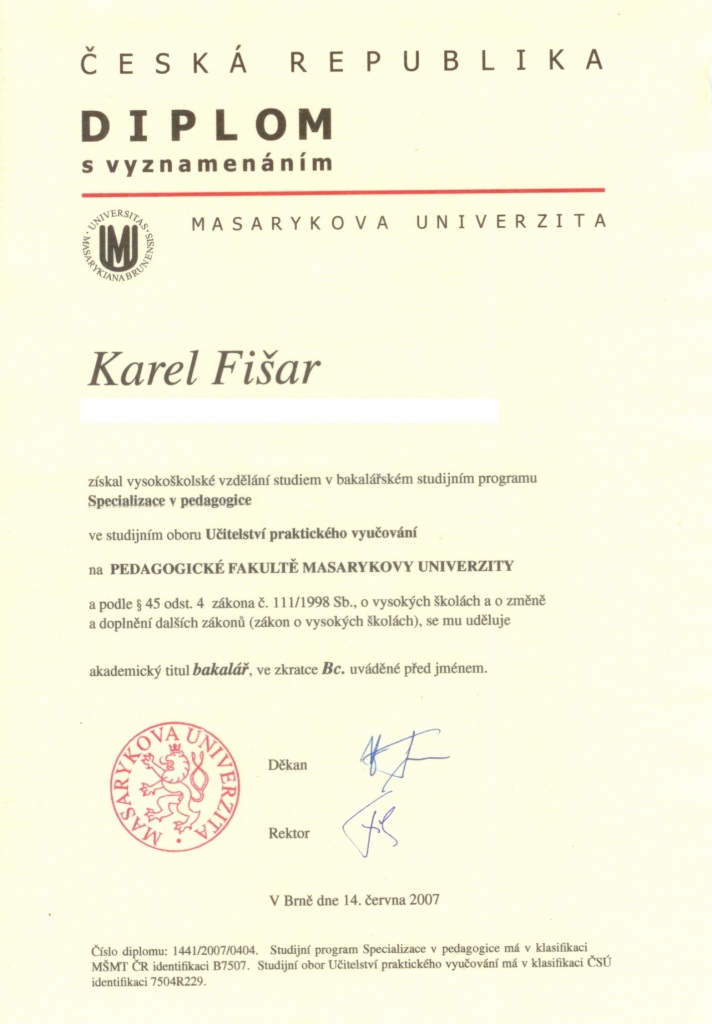 ČESKÁ REPUBLIKA

DIPLOM
s vyznamenáním

UNIVERSITAS MASARYKIANA BRUNENSIS

MASARYKOVA UNIVERZITA

Karel Fišar

získal vysokoškolské vzdělání studiem v bakalářském studijním programu
Specializace v pedagogice

ve studijním oboru Učitelství praktického vyučování

na PEDAGOGICKÉ FAKULTĚ MASARYKOVY UNIVERZITY

a podle § 45 odst. 4 zákona č. 111/1998 Sb., o vysokých školách a o změně a doplnění dalších zákonů (zákon o vysokých školách), se mu uděluje

akademický titul bakalář, ve zkratce Bc. uváděné před jménem.

MASARYKOVA UNIVERZITA

Děkan

Rektor

V Brně dne 14. června 2007

Číslo diplomu: 1441/2007/0404. Studijní program Specializace v pedagogice má v klasifikaci MŠMT ČR identifikaci B7507. Studijní obor Učitelství praktického vyučování má v klasifikaci ČSÚ identifikaci 7504R229.